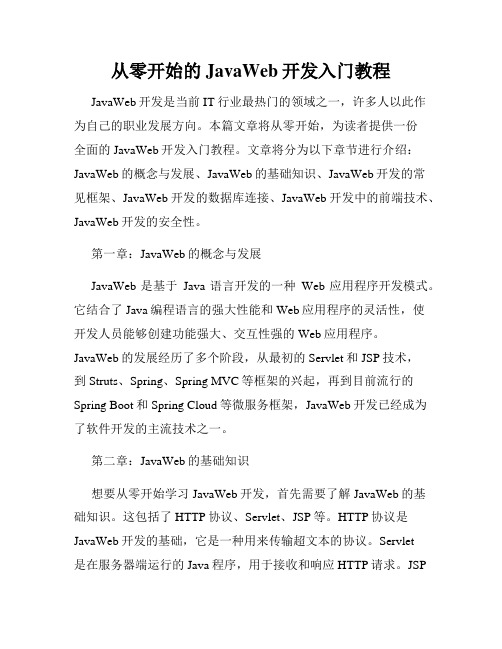 从零开始的 JavaWeb 开发入门教程

JavaWeb 开发是当前 IT 行业最热门的领域之一，许多人以此作为自己的职业发展方向。本篇文章将从零开始，为读者提供一份全面的 JavaWeb 开发入门教程。文章将分为以下章节进行介绍：JavaWeb 的概念与发展、JavaWeb 的基础知识、JavaWeb 开发的常见框架、JavaWeb 开发的数据库连接、JavaWeb 开发中的前端技术、JavaWeb 开发的安全性。

第一章：JavaWeb 的概念与发展

JavaWeb 是基于 Java 语言开发的一种 Web 应用程序开发模式。它结合了 Java 编程语言的强大性能和 Web 应用程序的灵活性，使开发人员能够创建功能强大、交互性强的 Web 应用程序。JavaWeb 的发展经历了多个阶段，从最初的 Servlet 和 JSP 技术，到 Struts、Spring、Spring MVC 等框架的兴起，再到目前流行的 Spring Boot 和 Spring Cloud 等微服务框架，JavaWeb 开发已经成为了软件开发的主流技术之一。

第二章：JavaWeb 的基础知识

想要从零开始学习 JavaWeb 开发，首先需要了解 JavaWeb 的基础知识。这包括了 HTTP 协议、Servlet、JSP 等。HTTP 协议是 JavaWeb 开发的基础，它是一种用来传输超文本的协议。Servlet 是在服务器端运行的 Java 程序，用于接收和响应 HTTP 请求。JSP